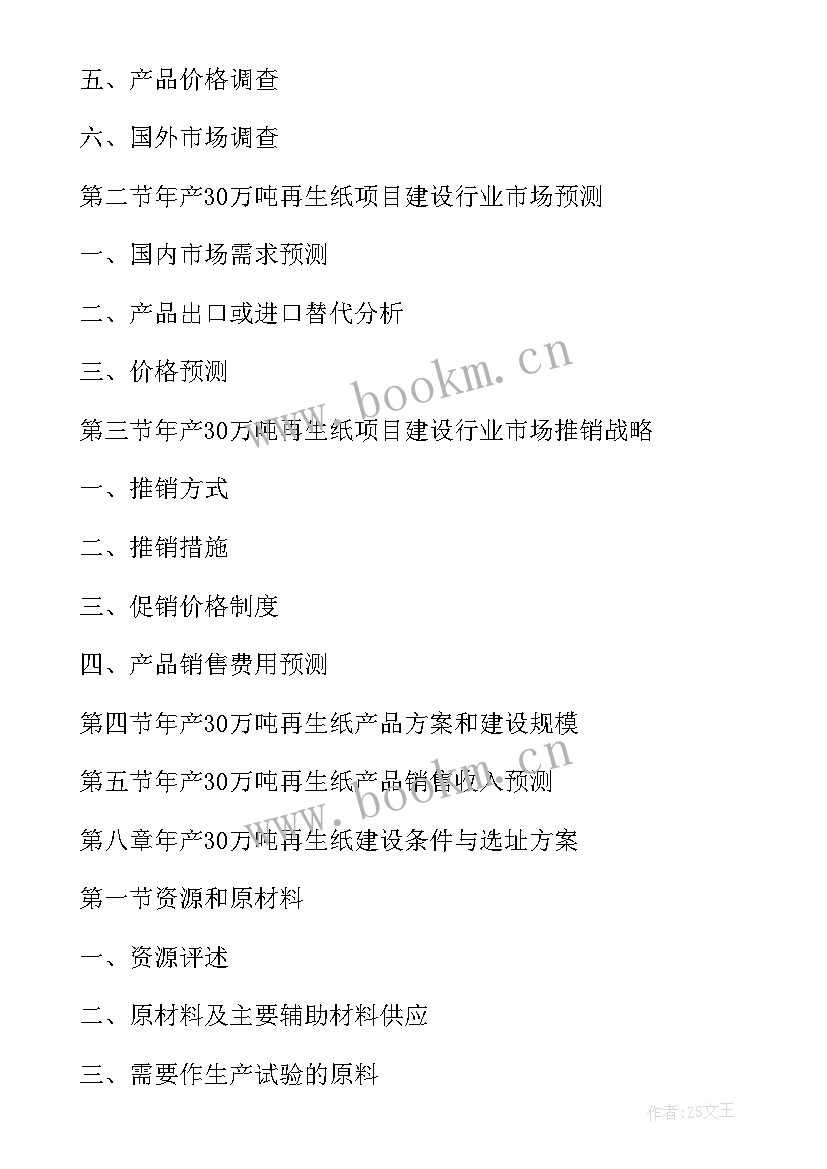 五、产品价格调查

六、国外市场调查

第二节年产30万吨再生纸项目建设行业市场预测

一、国内市场需求预测

二、产品出口或进口替代分析

三、价格预测

第三节年产30万吨再生纸项目建设行业市场推销战略

一、推销方式

二、推销措施

三、促销价格制度

四、产品销售费用预测

第四节年产30万吨再生纸产品方案和建设规模

第五节年产30万吨再生纸产品销售收入预测

第八章年产30万吨再生纸建设条件与选址方案

第一节资源和原材料

一、资源评述

二、原材料及主要辅助材料供应

三、需要作生产试验的原料

www.bookm.cn

www.bookm.cn

作者:ZS文王